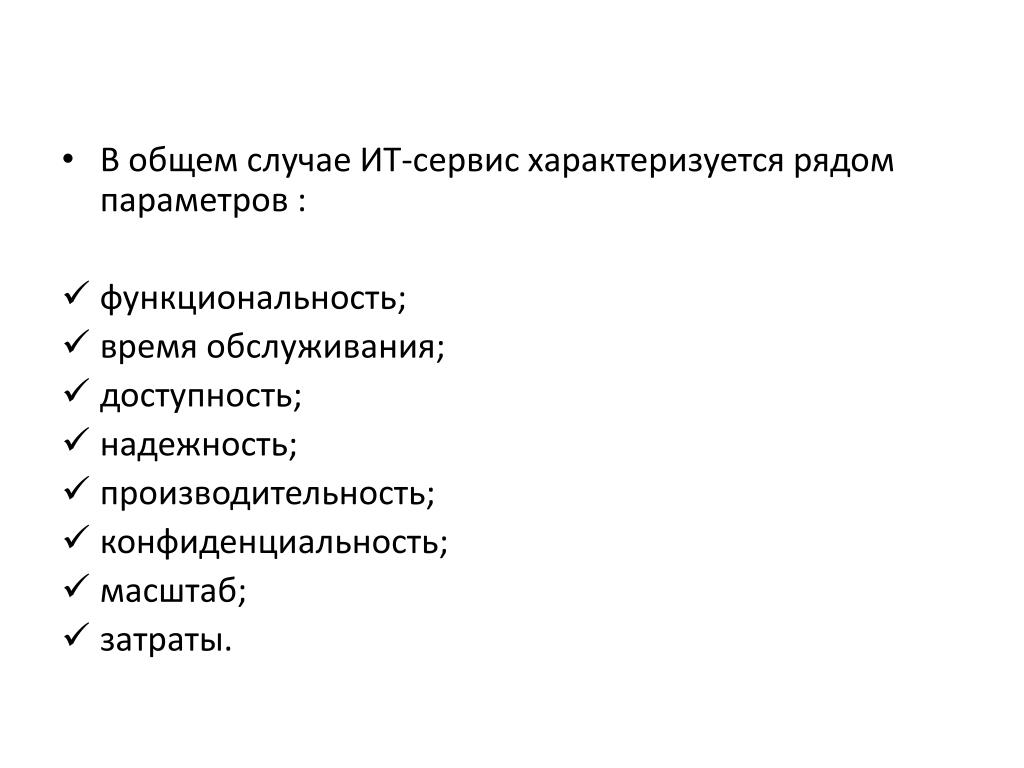 • В общем случае ИТ-сервис характеризуется рядом параметров :

✓ функциональность;
✓ время обслуживания;
✓ доступность;
✓ надежность;
✓ производительность;
✓ конфиденциальность;
✓ масштаб;
✓ затраты.